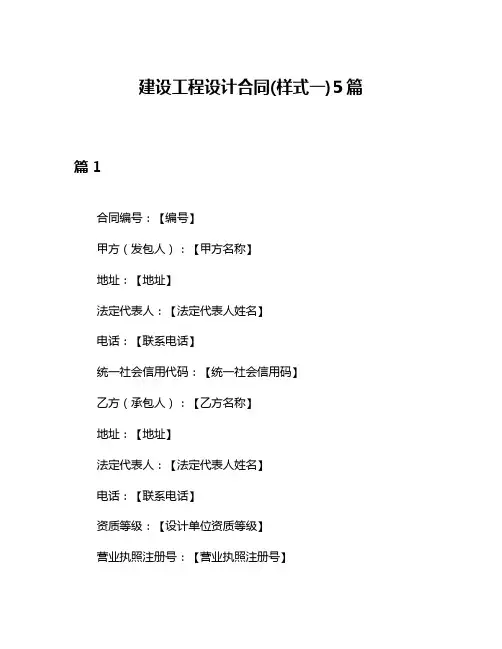 建设工程设计合同(样式一)5篇

篇 1

合同编号：【编号】

甲方（发包人）：【甲方名称】

地址：【地址】

法定代表人：【法定代表人姓名】

电话：【联系电话】

统一社会信用代码：【统一社会信用码】

乙方（承包人）：【乙方名称】

地址：【地址】

法定代表人：【法定代表人姓名】

电话：【联系电话】

资质等级：【设计单位资质等级】

营业执照注册号：【营业执照注册号】